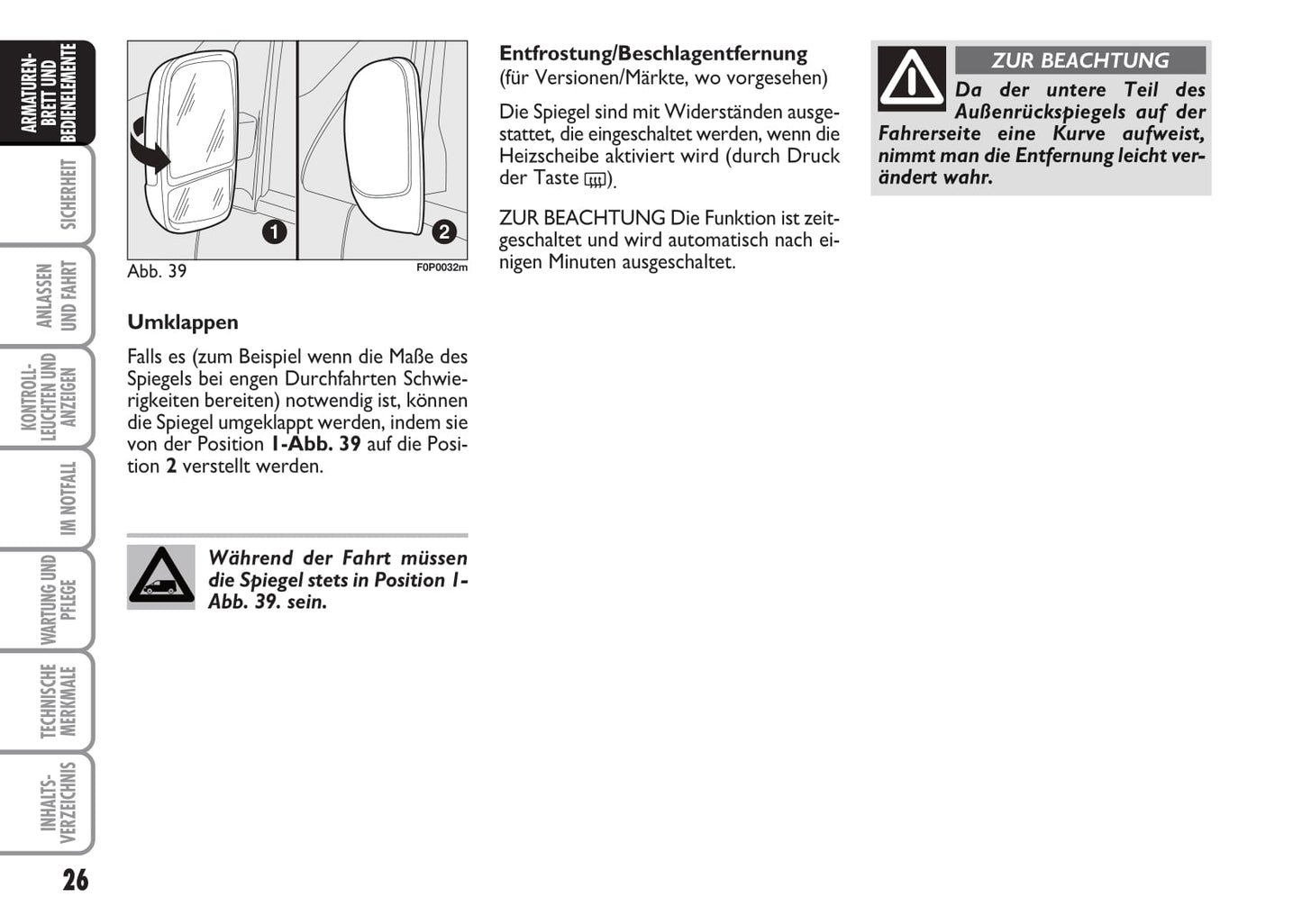 ARMATUREN-BRETT UND BEDIENELEMENTE

SICHERHEIT

ANLASSEN UND FAHRT

KONTROLL-LEUCHTEN UND ANZEIGEN

IM NOTFALL

WARTUNG UND PFLEGE

TECHNISCHE MERKMALE

INHALTS-VERZEICHNIS

26

1 2

Abb. 39 F0P0032m

Umklappen

Falls es (zum Beispiel wenn die Maße des Spiegels bei engen Durchfahrten Schwierigkeiten bereiten) notwendig ist, können die Spiegel umgeklappt werden, indem sie von der Position 1-Abb. 39 auf die Position 2 verstellt werden.

Während der Fahrt müssen die Spiegel stets in Position 1-Abb. 39. sein.

Entfrostung/Beschlagentfernung
(für Versionen/Märkte, wo vorgesehen)

Die Spiegel sind mit Widerständen ausgestattet, die eingeschaltet werden, wenn die Heizscheibe aktiviert wird (durch Druck der Taste ).

ZUR BEACHTUNG Die Funktion ist zeitgeschaltet und wird automatisch nach einigen Minuten ausgeschaltet.

ZUR BEACHTUNG

Da der untere Teil des Außenrückspiegels auf der Fahrerseite eine Kurve aufweist, nimmt man die Entfernung leicht verändert wahr.